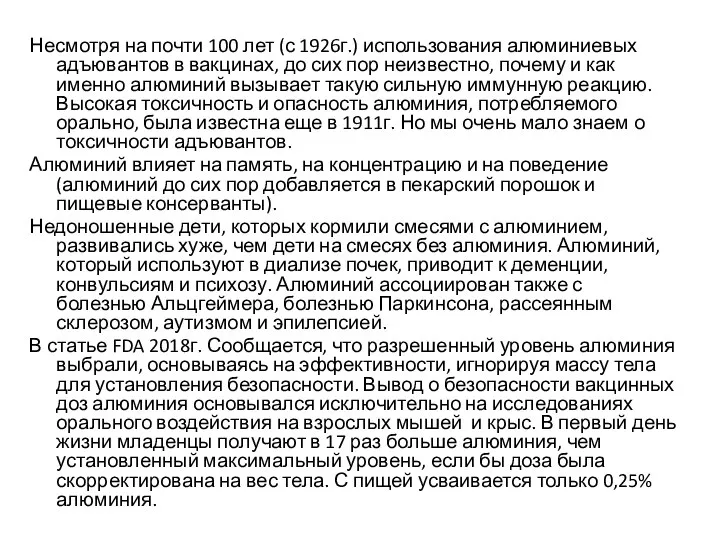 Несмотря на почти 100 лет (с 1926г.) использования алюминиевых адъювантов в вакцинах, до сих пор неизвестно, почему и как именно алюминий вызывает такую сильную иммунную реакцию. Высокая токсичность и опасность алюминия, потребляемого орально, была известна еще в 1911г. Но мы очень мало знаем о токсичности адъювантов.

Алюминий влияет на память, на концентрацию и на поведение (алюминий до сих пор добавляется в пекарский порошок и пищевые консерванты).

Недоношенные дети, которых кормили смесями с алюминием, развивались хуже, чем дети на смесях без алюминия. Алюминий, который используют в диализе почек, приводит к деменции, конвульсиям и психозу. Алюминий ассоциирован также с болезнью Альцгеймера, болезнью Паркинсона, рассеянным склерозом, аутизмом и эпилепсией.

В статье FDA 2018г. Сообщается, что разрешенный уровень алюминия выбрали, основываясь на эффективности, игнорируя массу тела для установления безопасности. Вывод о безопасности вакцинных доз алюминия основывался исключительно на исследованиях орального воздействия на взрослых мышей и крыс. В первый день жизни младенцы получают в 17 раз больше алюминия, чем установленный максимальный уровень, если бы доза была скорректирована на вес тела. С пищей усваивается только 0,25% алюминия.